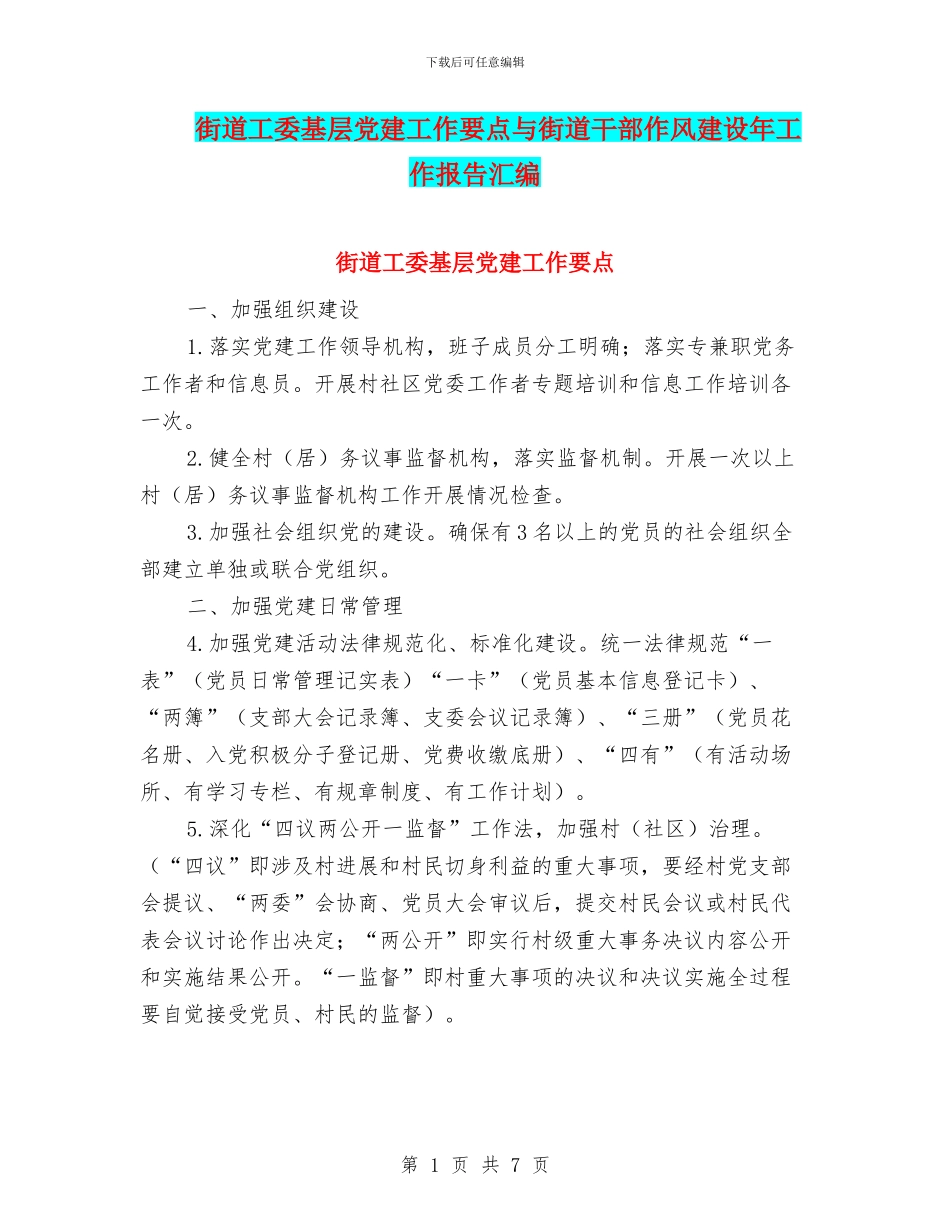 下载后可任意编辑

街道工委基层党建工作要点与街道干部作风建设年工作报告汇编

街道工委基层党建工作要点

一、加强组织建设

1.落实党建工作领导机构，班子成员分工明确；落实专兼职党务工作者和信息员。开展村社区党委工作者专题培训和信息工作培训各一次。

2.健全村（居）务议事监督机构，落实监督机制。开展一次以上村（居）务议事监督机构工作开展情况检查。

3.加强社会组织党的建设。确保有3名以上的党员的社会组织全部建立单独或联合党组织。

二、加强党建日常管理

4.加强党建活动法律规范化、标准化建设。统一法律规范“一表”（党员日常管理记实表）“一卡”（党员基本信息登记卡）、“两簿”（支部大会记录簿、支委会议记录簿）、“三册”（党员花名册、入党积极分子登记册、党费收缴底册）、“四有”（有活动场所、有学习专栏、有规章制度、有工作计划）。

5.深化“四议两公开一监督”工作法，加强村（社区）治理。（“四议”即涉及村进展和村民切身利益的重大事项，要经村党支部会提议、“两委”会协商、党员大会审议后，提交村民会议或村民代表会议讨论作出决定；“两公开”即实行村级重大事务决议内容公开和实施结果公开。“一监督”即村重大事项的决议和决议实施全过程要自觉接受党员、村民的监督）。

第 1 页 共 7 页